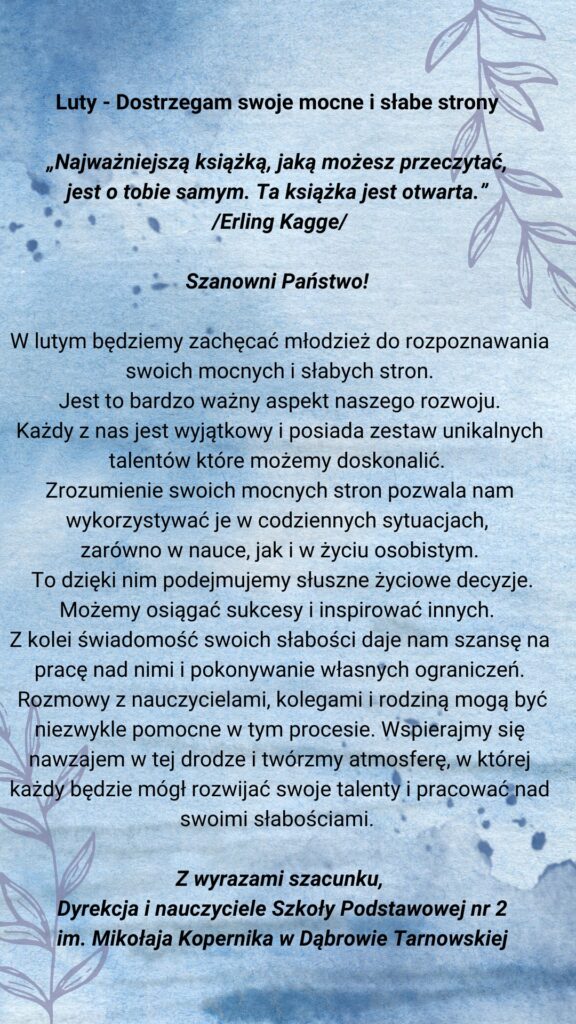 Luty - Dostrzegam swoje mocne i słabe strony

„Najważniejszą książką, jaką możesz przeczytać, jest o tobie samym. Ta książka jest otwarta.” /Erling Kagge/

Szanowni Państwo!

W lutym będziemy zachęcać młodzież do rozpoznawania swoich mocnych i słabych stron.
Jest to bardzo ważny aspekt naszego rozwoju.
Każdy z nas jest wyjątkowy i posiada zestaw unikalnych talentów które możemy doskonalić.
Zrozumienie swoich mocnych stron pozwala nam wykorzystywać je w codziennych sytuacjach, zarówno w nauce, jak i w życiu osobistym.
To dzięki nim podejmujemy słuszne życiowe decyzje.
Możemy osiągać sukcesy i inspirować innych.
Z kolei świadomość swoich słabości daje nam szansę na pracę nad nimi i pokonywanie własnych ograniczeń.
Rozmowy z nauczycielami, kolegami i rodziną mogą być niezwykle pomocne w tym procesie. Wspierajmy się nawzajem w tej drodze i twórzmy atmosferę, w której każdy będzie mógł rozwijać swoje talenty i pracować nad swoimi słabościami.

Z wyrazami szacunku,
Dyrekcja i nauczyciele Szkoły Podstawowej nr 2
im. Mikołaja Kopernika w Dąbrowie Tarnowskiej